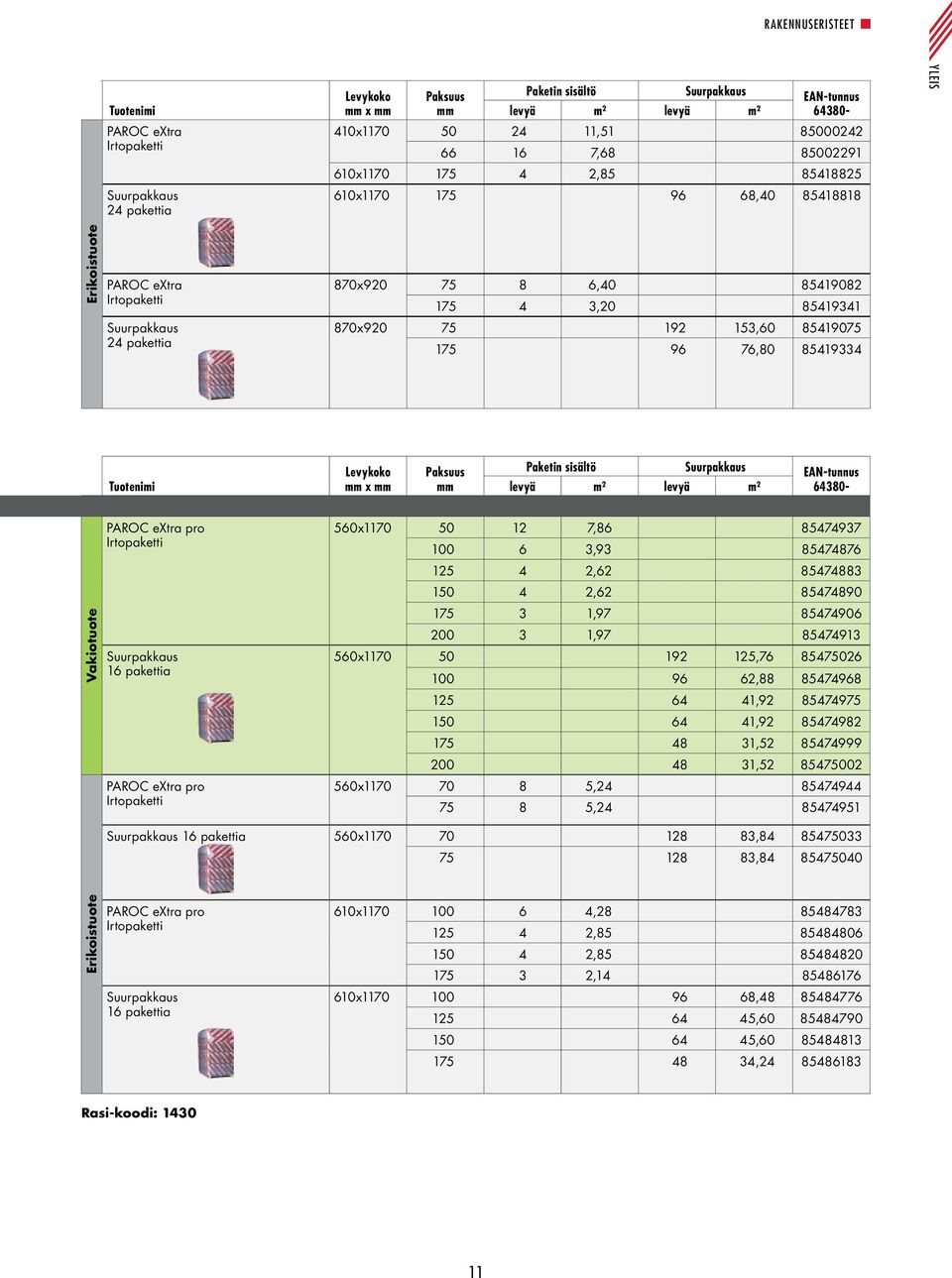 RAKENNUSERISTEET

YLEIS

| | Tuotenimi | Levykoko mm x mm | Paksuus mm | Paketin sisältö levyä | Paketin sisältö m² | Suurpakkaus levyä | Suurpakkaus m² | EAN-tunnus 64380- |
|---|---|---|---|---|---|---|---|---|
| Erikoistuote | PAROC eXtra Irtopaketti | 410x1170 | 50 | 24 | 11,51 | | | 85000242 |
| | | | 66 | 16 | 7,68 | | | 85002291 |
| | | 610x1170 | 175 | 4 | 2,85 | | | 85418825 |
| | Suurpakkaus 24 pakettia | 610x1170 | 175 | | | 96 | 68,40 | 85418818 |
| | PAROC eXtra Irtopaketti | 870x920 | 75 | 8 | 6,40 | | | 85419082 |
| | | | 175 | 4 | 3,20 | | | 85419341 |
| | Suurpakkaus 24 pakettia | 870x920 | 75 | | | 192 | 153,60 | 85419075 |
| | | | 175 | | | 96 | 76,80 | 85419334 |

| | Tuotenimi | Levykoko mm x mm | Paksuus mm | Paketin sisältö levyä | Paketin sisältö m² | Suurpakkaus levyä | Suurpakkaus m² | EAN-tunnus 64380- |
|---|---|---|---|---|---|---|---|---|
| Vakiotuote | PAROC eXtra pro Irtopaketti | 560x1170 | 50 | 12 | 7,86 | | | 85474937 |
| | | | 100 | 6 | 3,93 | | | 85474876 |
| | | | 125 | 4 | 2,62 | | | 85474883 |
| | | | 150 | 4 | 2,62 | | | 85474890 |
| | | | 175 | 3 | 1,97 | | | 85474906 |
| | | | 200 | 3 | 1,97 | | | 85474913 |
| | Suurpakkaus 16 pakettia | 560x1170 | 50 | | | 192 | 125,76 | 85475026 |
| | | | 100 | | | 96 | 62,88 | 85474968 |
| | | | 125 | | | 64 | 41,92 | 85474975 |
| | | | 150 | | | 64 | 41,92 | 85474982 |
| | | | 175 | | | 48 | 31,52 | 85474999 |
| | | | 200 | | | 48 | 31,52 | 85475002 |
| Erikoistuote | PAROC eXtra pro Irtopaketti | 560x1170 | 70 | 8 | 5,24 | | | 85474944 |
| | | | 75 | 8 | 5,24 | | | 85474951 |
| | Suurpakkaus 16 pakettia | 560x1170 | 70 | | | 128 | 83,84 | 85475033 |
| | | | 75 | | | 128 | 83,84 | 85475040 |
| | PAROC eXtra pro Irtopaketti | 610x1170 | 100 | 6 | 4,28 | | | 85484783 |
| | | | 125 | 4 | 2,85 | | | 85484806 |
| | | | 150 | 4 | 2,85 | | | 85484820 |
| | | | 175 | 3 | 2,14 | | | 85486176 |
| | Suurpakkaus 16 pakettia | 610x1170 | 100 | | | 96 | 68,48 | 85484776 |
| | | | 125 | | | 64 | 45,60 | 85484790 |
| | | | 150 | | | 64 | 45,60 | 85484813 |
| | | | 175 | | | 48 | 34,24 | 85486183 |

Rasi-koodi: 1430

11